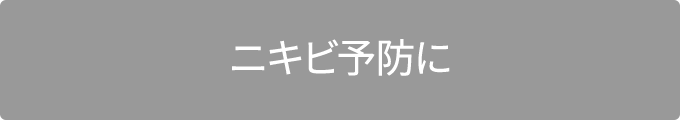 ニキビ予防に